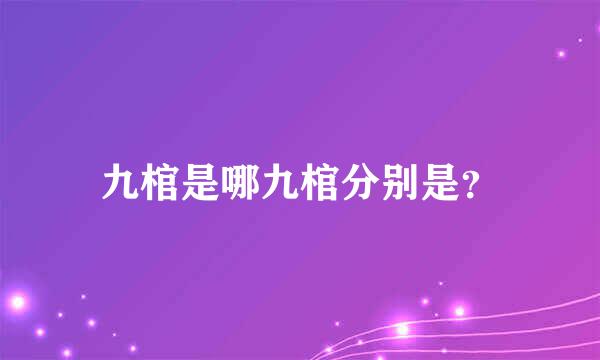 九棺是哪九棺分别是?